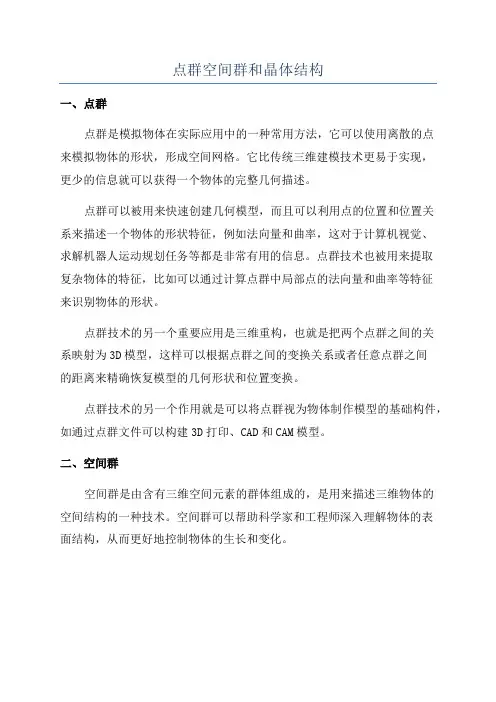 点群空间群和晶体结构

一、点群

点群是模拟物体在实际应用中的一种常用方法，它可以使用离散的点来模拟物体的形状，形成空间网格。它比传统三维建模技术更易于实现，更少的信息就可以获得一个物体的完整几何描述。

点群可以被用来快速创建几何模型，而且可以利用点的位置和位置关系来描述一个物体的形状特征，例如法向量和曲率，这对于计算机视觉、求解机器人运动规划任务等都是非常有用的信息。点群技术也被用来提取复杂物体的特征，比如可以通过计算点群中局部点的法向量和曲率等特征来识别物体的形状。

点群技术的另一个重要应用是三维重构，也就是把两个点群之间的关系映射为3D模型，这样可以根据点群之间的变换关系或者任意点群之间的距离来精确恢复模型的几何形状和位置变换。

点群技术的另一个作用就是可以将点群视为物体制作模型的基础构件，如通过点群文件可以构建3D打印、CAD和CAM模型。

二、空间群

空间群是由含有三维空间元素的群体组成的，是用来描述三维物体的空间结构的一种技术。空间群可以帮助科学家和工程师深入理解物体的表面结构，从而更好地控制物体的生长和变化。